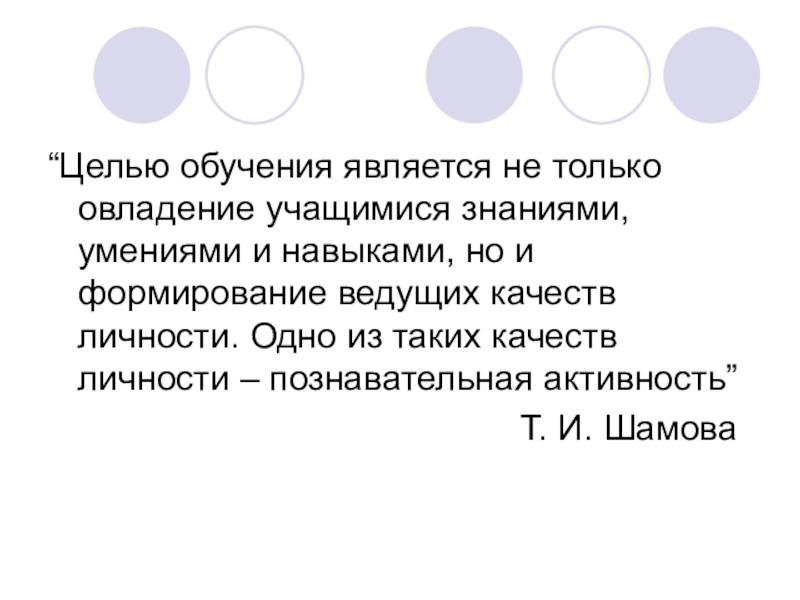 "Целью обучения является не только овладение учащимися знаниями, умениями и навыками, но и формирование ведущих качеств личности. Одно из таких качеств личности – познавательная активность"

Т. И. Шамова